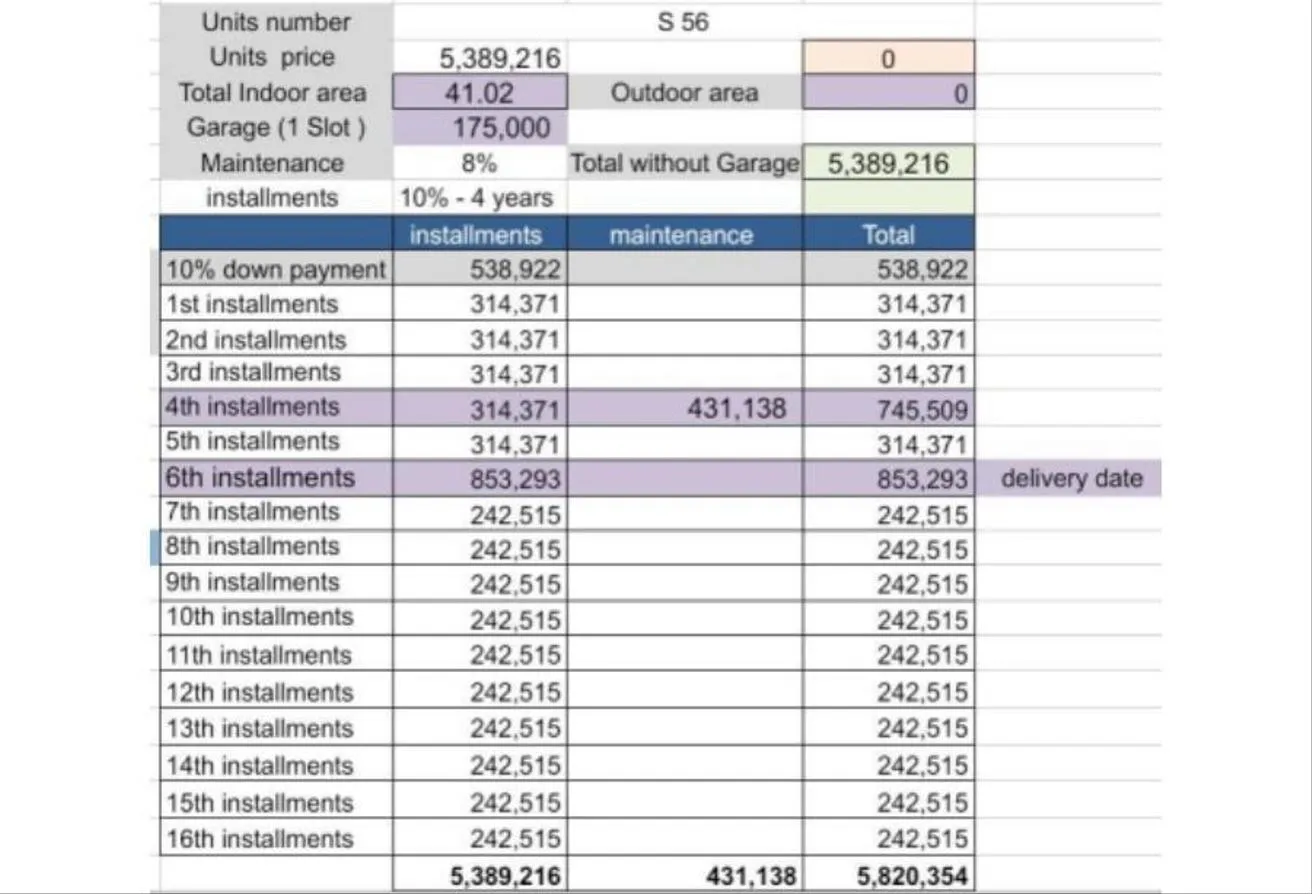 | Units number | S 56 | | | |
|---|---|---|---|---|
| Units price | 5,389,216 | | 0 | |
| Total Indoor area | 41.02 | Outdoor area | 0 | |
| Garage (1 Slot ) | 175,000 | | | |
| Maintenance | 8% | Total without Garage | 5,389,216 | |
| installments | 10% - 4 years | | | |
| | installments | maintenance | Total | |
| 10% down payment | 538,922 | | 538,922 | |
| 1st installments | 314,371 | | 314,371 | |
| 2nd installments | 314,371 | | 314,371 | |
| 3rd installments | 314,371 | | 314,371 | |
| 4th installments | 314,371 | 431,138 | 745,509 | |
| 5th installments | 314,371 | | 314,371 | |
| 6th installments | 853,293 | | 853,293 | delivery date |
| 7th installments | 242,515 | | 242,515 | |
| 8th installments | 242,515 | | 242,515 | |
| 9th installments | 242,515 | | 242,515 | |
| 10th installments | 242,515 | | 242,515 | |
| 11th installments | 242,515 | | 242,515 | |
| 12th installments | 242,515 | | 242,515 | |
| 13th installments | 242,515 | | 242,515 | |
| 14th installments | 242,515 | | 242,515 | |
| 15th installments | 242,515 | | 242,515 | |
| 16th installments | 242,515 | | 242,515 | |
| | 5,389,216 | 431,138 | 5,820,354 | |